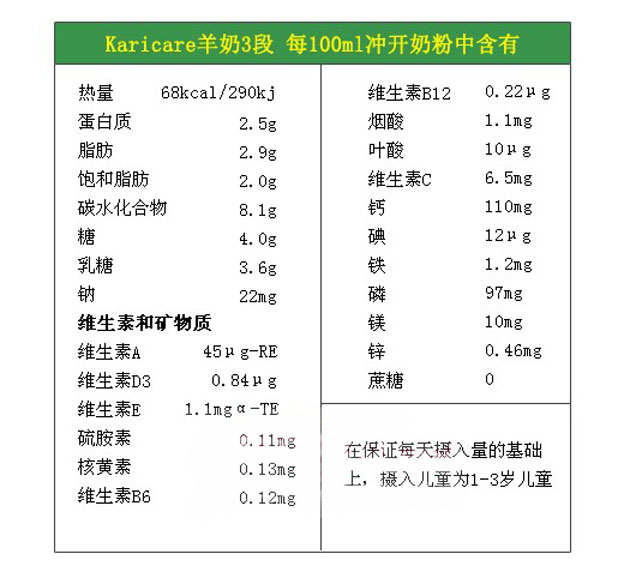 Karicare羊奶3段 每100ml冲开奶粉中含有

| | |
|---|---|
| 热量 | 68kcal/290kj |
| 蛋白质 | 2.5g |
| 脂肪 | 2.9g |
| 饱和脂肪 | 2.0g |
| 碳水化合物 | 8.1g |
| 糖 | 4.0g |
| 乳糖 | 3.6g |
| 钠 | 22mg |
| **维生素和矿物质** | |
| 维生素A | 45μg-RE |
| 维生素D3 | 0.84μg |
| 维生素E | 1.1mgα-TE |
| 硫胺素 | 0.11mg |
| 核黄素 | 0.13mg |
| 维生素B6 | 0.12mg |

| | |
|---|---|
| 维生素B12 | 0.22μg |
| 烟酸 | 1.1mg |
| 叶酸 | 10μg |
| 维生素C | 6.5mg |
| 钙 | 110mg |
| 碘 | 12μg |
| 铁 | 1.2mg |
| 磷 | 97mg |
| 镁 | 10mg |
| 锌 | 0.46mg |
| 蔗糖 | 0 |

在保证每天摄入量的基础上，摄入儿童为1-3岁儿童